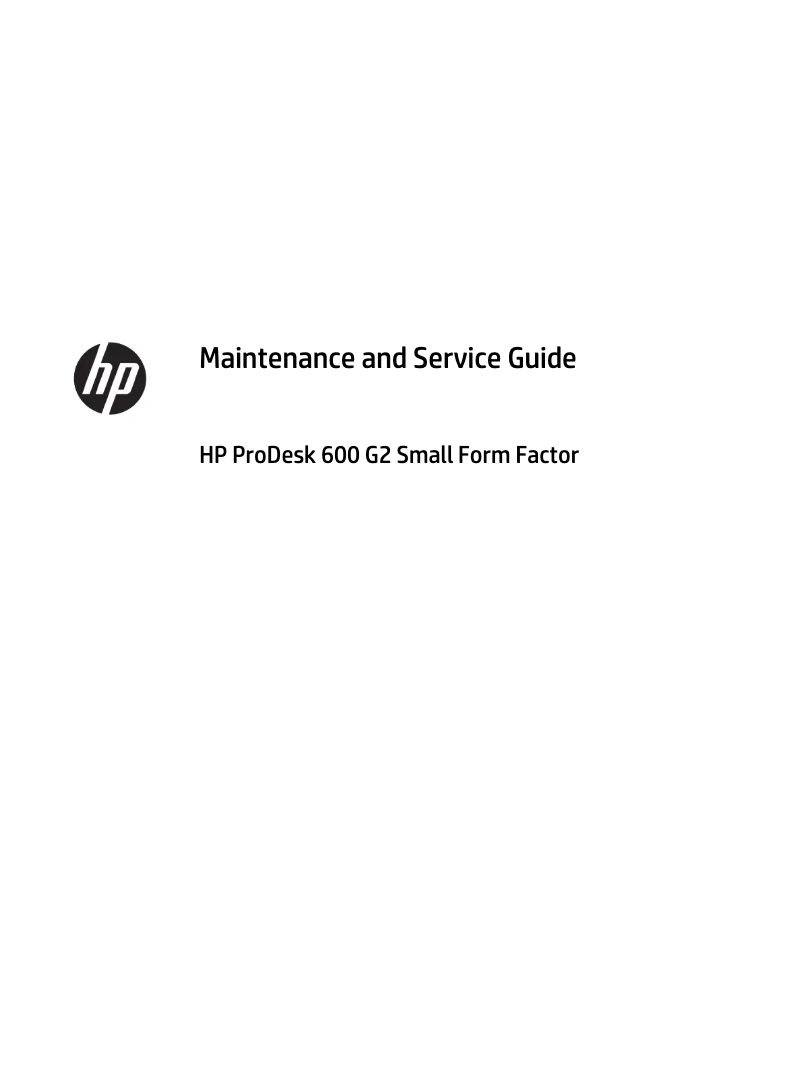 hp

Maintenance and Service Guide

HP ProDesk 600 G2 Small Form Factor